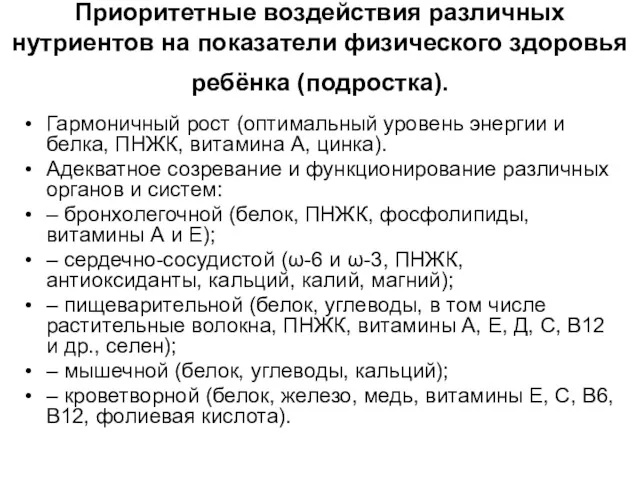 Приоритетные воздействия различных нутриентов на показатели физического здоровья ребёнка (подростка).

• Гармоничный рост (оптимальный уровень энергии и белка, ПНЖК, витамина А, цинка).
• Адекватное созревание и функционирование различных органов и систем:
• – бронхолегочной (белок, ПНЖК, фосфолипиды, витамины А и Е);
• – сердечно-сосудистой (ω-6 и ω-3, ПНЖК, антиоксиданты, кальций, калий, магний);
• – пищеварительной (белок, углеводы, в том числе растительные волокна, ПНЖК, витамины А, Е, Д, С, В12 и др., селен);
• – мышечной (белок, углеводы, кальций);
• – кроветворной (белок, железо, медь, витамины Е, С, В6, В12, фолиевая кислота).